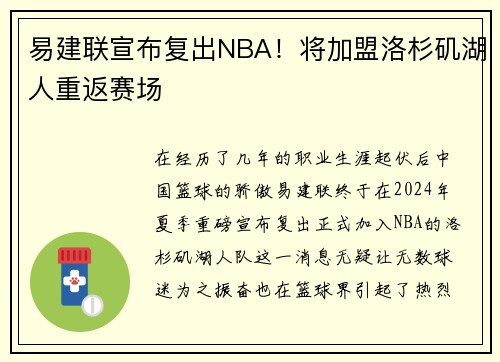 易建联宣布复出NBA！将加盟洛杉矶湖人重返赛场

在经历了几年的职业生涯起伏后中国篮球的骄傲易建联终于在2024年夏季重磅宣布复出正式加入NBA的洛杉矶湖人队这一消息无疑让无数球迷为之振奋也在篮球界引起了热烈